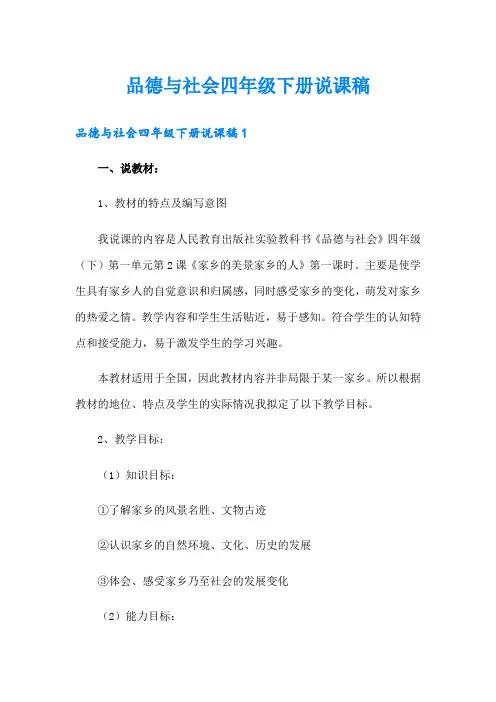 品德与社会四年级下册说课稿

品德与社会四年级下册说课稿 1

一、说教材：

1、教材的特点及编写意图

我说课的内容是人民教育出版社实验教科书《品德与社会》四年级（下）第一单元第 2 课《家乡的美景家乡的人》第一课时。主要是使学生具有家乡人的自觉意识和归属感，同时感受家乡的变化，萌发对家乡的热爱之情。教学内容和学生生活贴近，易于感知。符合学生的认知特点和接受能力，易于激发学生的学习兴趣。

本教材适用于全国，因此教材内容并非局限于某一家乡。所以根据教材的地位、特点及学生的实际情况我拟定了以下教学目标。

2、教学目标：

（1）知识目标：

①了解家乡的风景名胜、文物古迹

②认识家乡的自然环境、文化、历史的发展

③体会、感受家乡乃至社会的发展变化

（2）能力目标：